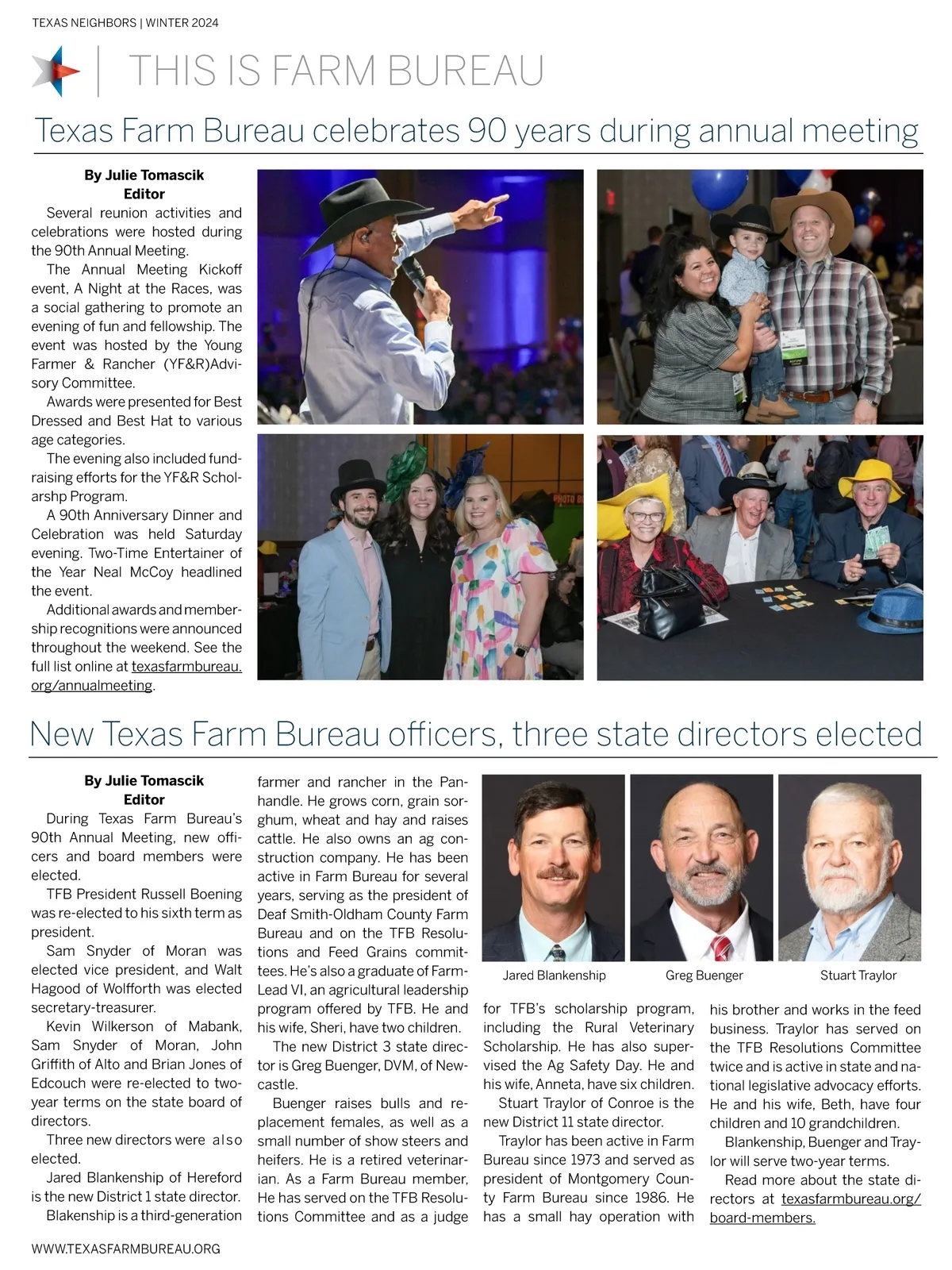 TEXAS NEIGHBORS | WINTER 2024

THIS IS FARM BUREAU

Texas Farm Bureau celebrates 90 years during annual meeting

By Julie Tomascik
Editor

Several reunion activities and celebrations were hosted during the 90th Annual Meeting.

The Annual Meeting Kickoff event, A Night at the Races, was a social gathering to promote an evening of fun and fellowship. The event was hosted by the Young Farmer & Rancher (YF&R)Advisory Committee.

Awards were presented for Best Dressed and Best Hat to various age categories.

The evening also included fundraising efforts for the YF&R Scholarshp Program.

A 90th Anniversary Dinner and Celebration was held Saturday evening. Two-Time Entertainer of the Year Neal McCoy headlined the event.

Additional awards and membership recognitions were announced throughout the weekend. See the full list online at texasfarmbureau.org/annualmeeting.

New Texas Farm Bureau officers, three state directors elected

By Julie Tomascik
Editor

During Texas Farm Bureau's 90th Annual Meeting, new officers and board members were elected.

TFB President Russell Boening was re-elected to his sixth term as president.

Sam Snyder of Moran was elected vice president, and Walt Hagood of Wolfforth was elected secretary-treasurer.

Kevin Wilkerson of Mabank, Sam Snyder of Moran, John Griffith of Alto and Brian Jones of Edcouch were re-elected to two-year terms on the state board of directors.

Three new directors were also elected.

Jared Blankenship of Hereford is the new District 1 state director.

Blakenship is a third-generation farmer and rancher in the Panhandle. He grows corn, grain sorghum, wheat and hay and raises cattle. He also owns an ag construction company. He has been active in Farm Bureau for several years, serving as the president of Deaf Smith-Oldham County Farm Bureau and on the TFB Resolutions and Feed Grains committees. He's also a graduate of FarmLead VI, an agricultural leadership program offered by TFB. He and his wife, Sheri, have two children.

The new District 3 state director is Greg Buenger, DVM, of Newcastle.

Buenger raises bulls and replacement females, as well as a small number of show steers and heifers. He is a retired veterinarian. As a Farm Bureau member, He has served on the TFB Resolutions Committee and as a judge for TFB's scholarship program, including the Rural Veterinary Scholarship. He has also supervised the Ag Safety Day. He and his wife, Anneta, have six children.

Stuart Traylor of Conroe is the new District 11 state director.

Traylor has been active in Farm Bureau since 1973 and served as president of Montgomery County Farm Bureau since 1986. He has a small hay operation with his brother and works in the feed business. Traylor has served on the TFB Resolutions Committee twice and is active in state and national legislative advocacy efforts. He and his wife, Beth, have four children and 10 grandchildren.

Blankenship, Buenger and Traylor will serve two-year terms.

Read more about the state directors at texasfarmbureau.org/board-members.

Jared Blankenship

Greg Buenger

Stuart Traylor

WWW.TEXASFARMBUREAU.ORG